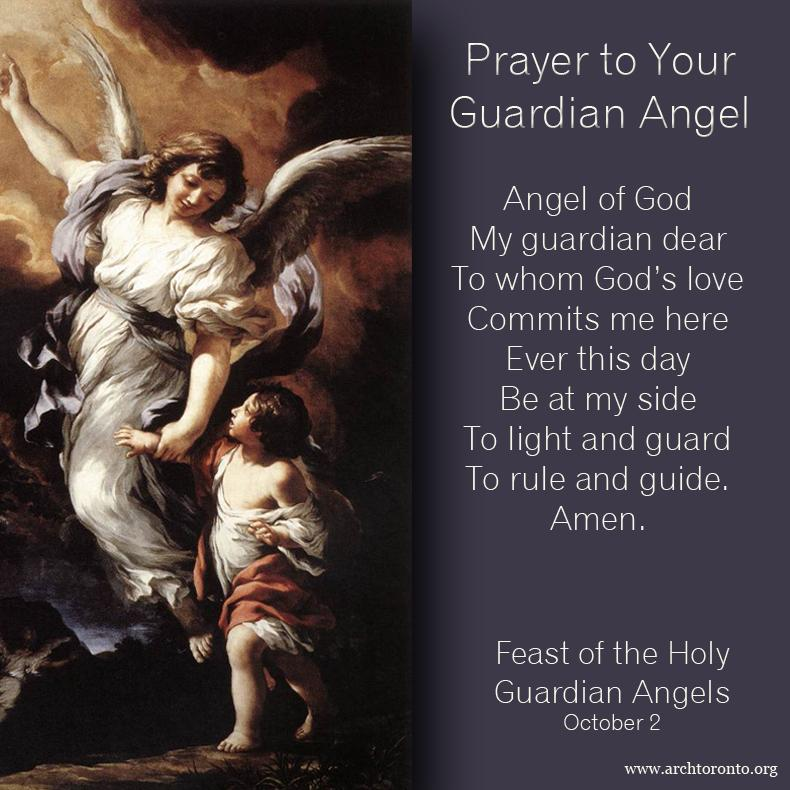 Prayer to Your Guardian Angel

Angel of God
My guardian dear
To whom God's love
Commits me here
Ever this day
Be at my side
To light and guard
To rule and guide.
Amen.

Feast of the Holy Guardian Angels
October 2

www.archtoronto.org